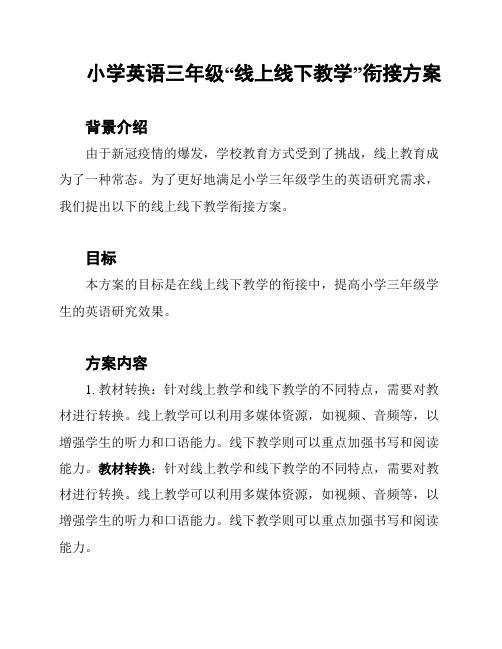 小学英语三年级“线上线下教学”衔接方案

背景介绍

由于新冠疫情的爆发，学校教育方式受到了挑战，线上教育成为了一种常态。为了更好地满足小学三年级学生的英语研究需求，我们提出以下的线上线下教学衔接方案。

目标

本方案的目标是在线上线下教学的衔接中，提高小学三年级学生的英语研究效果。

方案内容

1. 教材转换：针对线上教学和线下教学的不同特点，需要对教材进行转换。线上教学可以利用多媒体资源，如视频、音频等，以增强学生的听力和口语能力。线下教学则可以重点加强书写和阅读能力。教材转换：针对线上教学和线下教学的不同特点，需要对教材进行转换。线上教学可以利用多媒体资源，如视频、音频等，以增强学生的听力和口语能力。线下教学则可以重点加强书写和阅读能力。